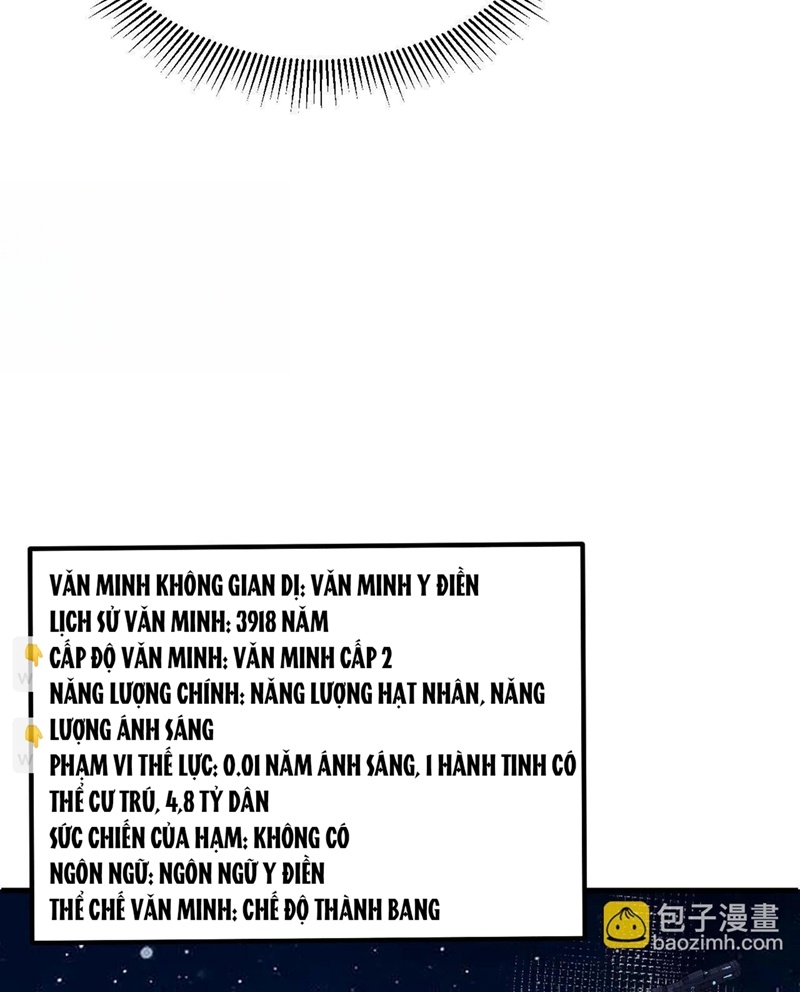 VĂN MINH KHÔNG GIAN DỊ: VĂN MINH Y ĐIỀN
LỊCH SỬ VĂN MINH: 3918 NĂM
CẤP ĐỘ VĂN MINH: VĂN MINH CẤP 2
NĂNG LƯỢNG CHÍNH: NĂNG LƯỢNG HẠT NHÂN, NĂNG LƯỢNG ÁNH SÁNG
PHẠM VI THẾ LỰC: 0.01 NĂM ÁNH SÁNG, 1 HÀNH TINH CÓ THỂ CƯ TRÚ, 4,8 TỶ DÂN
SỨC CHIẾN CỦA HẠM: KHÔNG CÓ
NGÔN NGỮ: NGÔN NGỮ Y ĐIỀN
THỂ CHẾ VĂN MINH: CHẾ ĐỘ THÀNH BANG

包子漫畫
baozimh.com